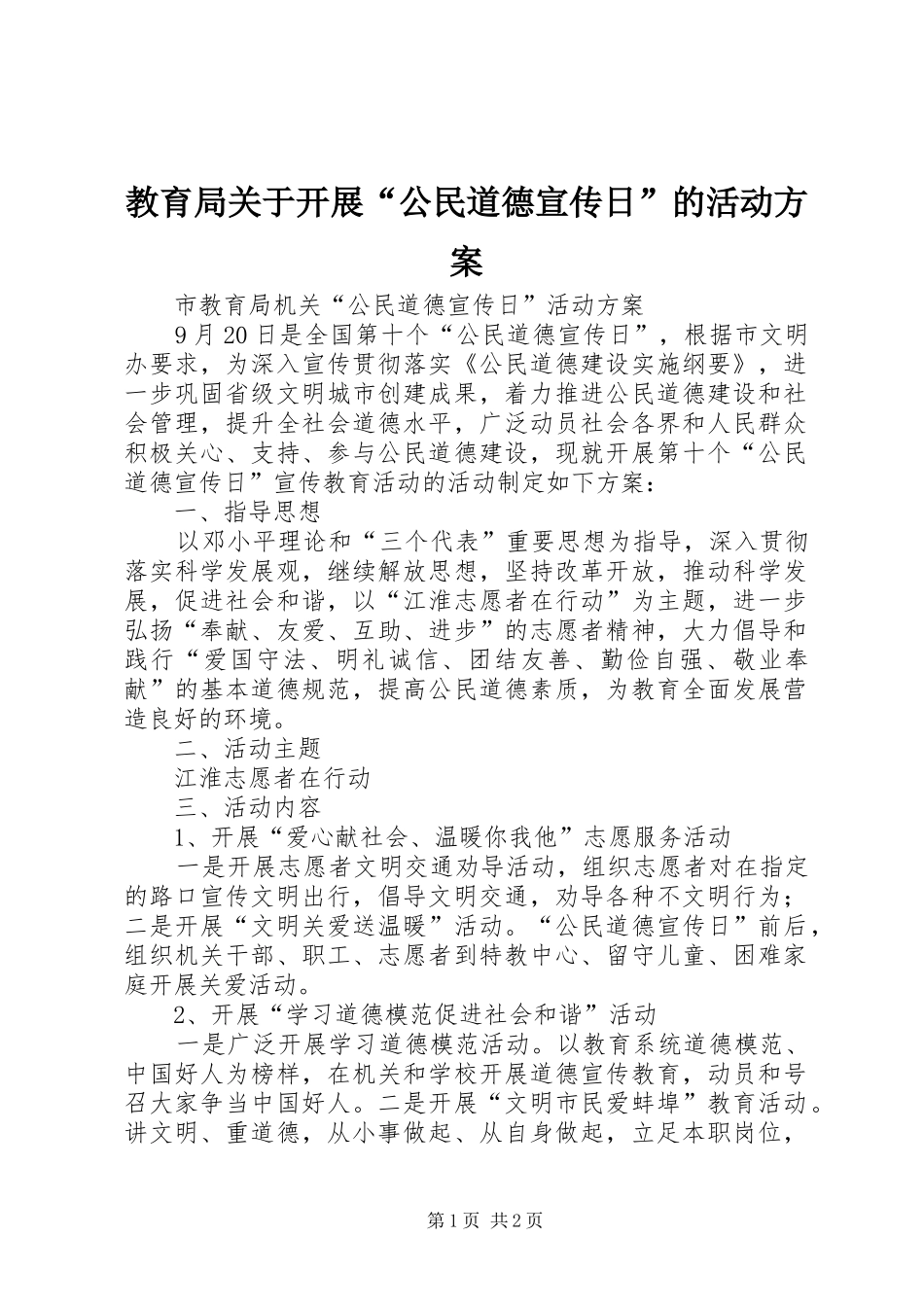 教育局关于开展“公民道德宣传日”的活动方案

市教育局机关“公民道德宣传日”活动方案

9月20日是全国第十个“公民道德宣传日”，根据市文明办要求，为深入宣传贯彻落实《公民道德建设实施纲要》，进一步巩固省级文明城市创建成果，着力推进公民道德建设和社会管理，提升全社会道德水平，广泛动员社会各界和人民群众积极关心、支持、参与公民道德建设，现就开展第十个“公民道德宣传日”宣传教育活动的活动制定如下方案：

一、指导思想

以邓小平理论和“三个代表”重要思想为指导，深入贯彻落实科学发展观，继续解放思想，坚持改革开放，推动科学发展，促进社会和谐，以“江淮志愿者在行动”为主题，进一步弘扬“奉献、友爱、互助、进步”的志愿者精神，大力倡导和践行“爱国守法、明礼诚信、团结友善、勤俭自强、敬业奉献”的基本道德规范，提高公民道德素质，为教育全面发展营造良好的环境。

二、活动主题

江淮志愿者在行动

三、活动内容

1、开展“爱心献社会、温暖你我他”志愿服务活动

一是开展志愿者文明交通劝导活动，组织志愿者对在指定的路口宣传文明出行，倡导文明交通，劝导各种不文明行为；二是开展“文明关爱送温暖”活动。“公民道德宣传日”前后，组织机关干部、职工、志愿者到特教中心、留守儿童、困难家庭开展关爱活动。

2、开展“学习道德模范促进社会和谐”活动

一是广泛开展学习道德模范活动。以教育系统道德模范、中国好人为榜样，在机关和学校开展道德宣传教育，动员和号召大家争当中国好人。二是开展“文明市民爱蚌埠”教育活动。讲文明、重道德，从小事做起、从自身做起，立足本职岗位，

第1页 共2页